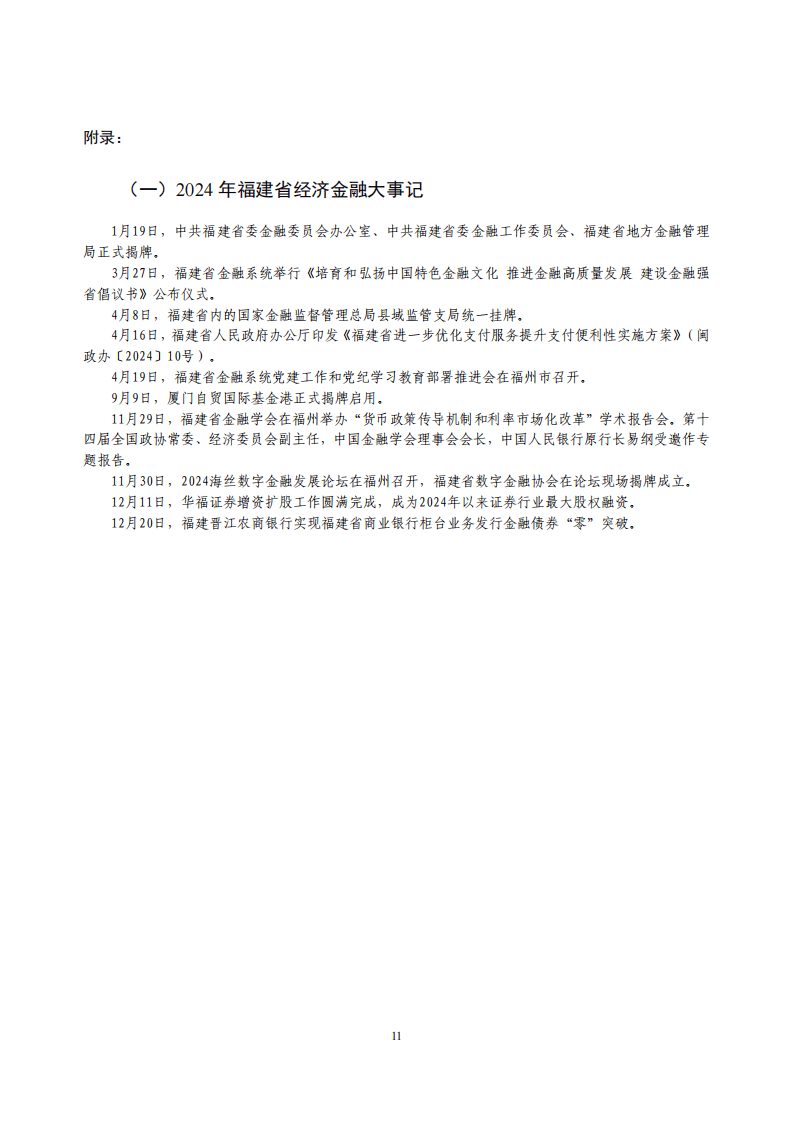 附录：

（一）2024 年福建省经济金融大事记

1月19日，中共福建省委金融委员会办公室、中共福建省委金融工作委员会、福建省地方金融管理局正式揭牌。

3月27日，福建省金融系统举行《培育和弘扬中国特色金融文化 推进金融高质量发展 建设金融强省倡议书》公布仪式。

4月8日，福建省内的国家金融监督管理总局县域监管支局统一挂牌。

4月16日，福建省人民政府办公厅印发《福建省进一步优化支付服务提升支付便利性实施方案》（闽政办〔2024〕10号）。

4月19日，福建省金融系统党建工作和党纪学习教育部署推进会在福州市召开。

9月9日，厦门自贸国际基金港正式揭牌启用。

11月29日，福建省金融学会在福州举办“货币政策传导机制和利率市场化改革”学术报告会。第十四届全国政协常委、经济委员会副主任，中国金融学会理事会会长，中国人民银行原行长易纲受邀作专题报告。

11月30日，2024海丝数字金融发展论坛在福州召开，福建省数字金融协会在论坛现场揭牌成立。

12月11日，华福证券增资扩股工作圆满完成，成为2024年以来证券行业最大股权融资。

12月20日，福建晋江农商银行实现福建省商业银行柜台业务发行金融债券“零”突破。

11